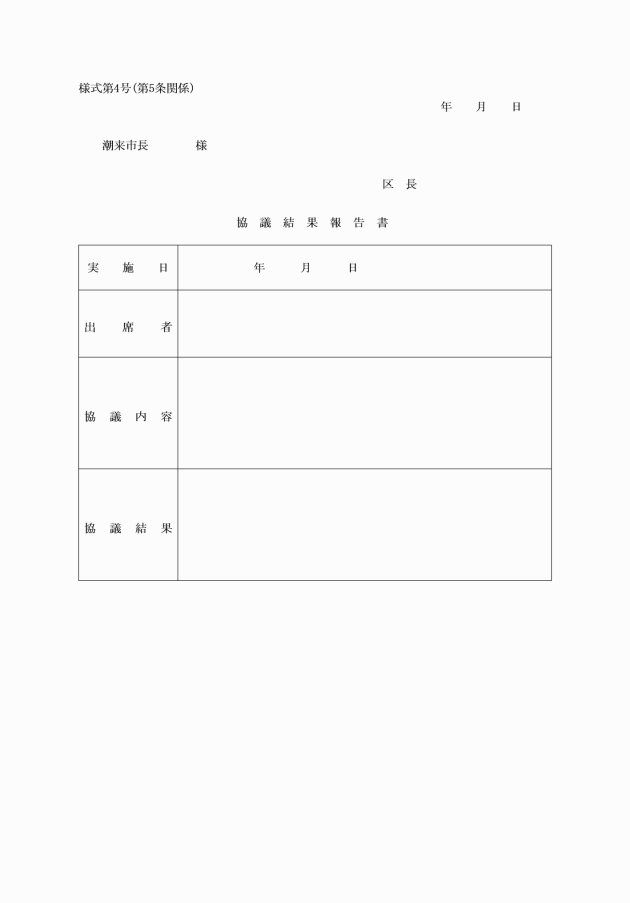 様式第4号(第5条関係)

年　月　日

潮来市長　　様

区 長

協 議 結 果 報 告 書

| 実 施 日 | 年　月　日 |
|---|---|
| 出 席 者 | |
| 協 議 内 容 | |
| 協 議 結 果 | |